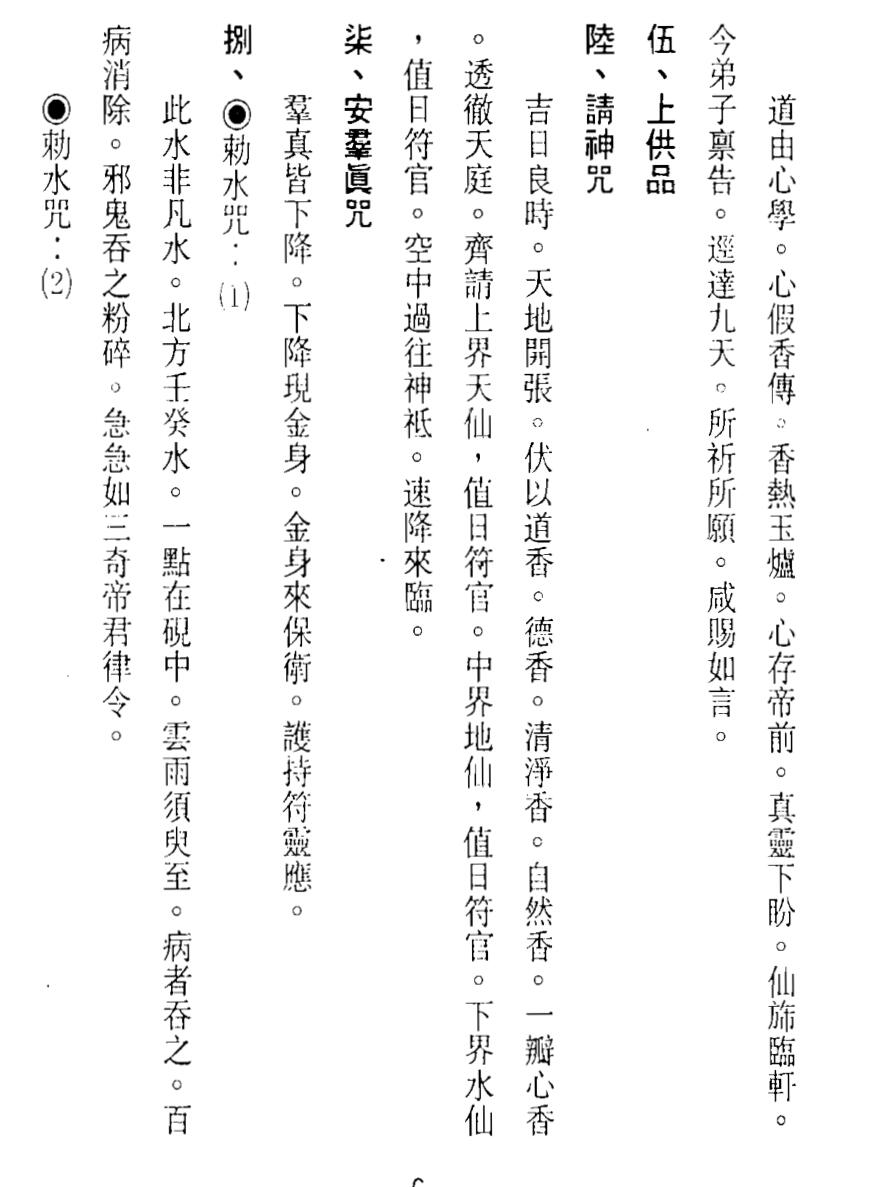 道由心學。心假香傳。香熱玉爐。心存帝前。真靈下盼。仙旆臨軒。今弟子稟告。逕達九天。所祈所願。咸賜如言。

伍、上供品

陸、請神咒

吉日良時。天地開張。伏以道香。德香。清淨香。自然香。一瓣心香。透徹天庭。齊請上界天仙，值日符官。中界地仙，值日符官。下界水仙，值日符官。空中過往神祇。速降來臨。

柒、安羣眞咒

羣真皆下降。下降現金身。金身來保衛。護持符靈應。

捌、◉勅水咒：(1)

此水非凡水。北方壬癸水。一點在硯中。雲雨須臾至。病者吞之。百病消除。邪鬼吞之粉碎。急急如三奇帝君律令。

◉勅水咒：(2)

6